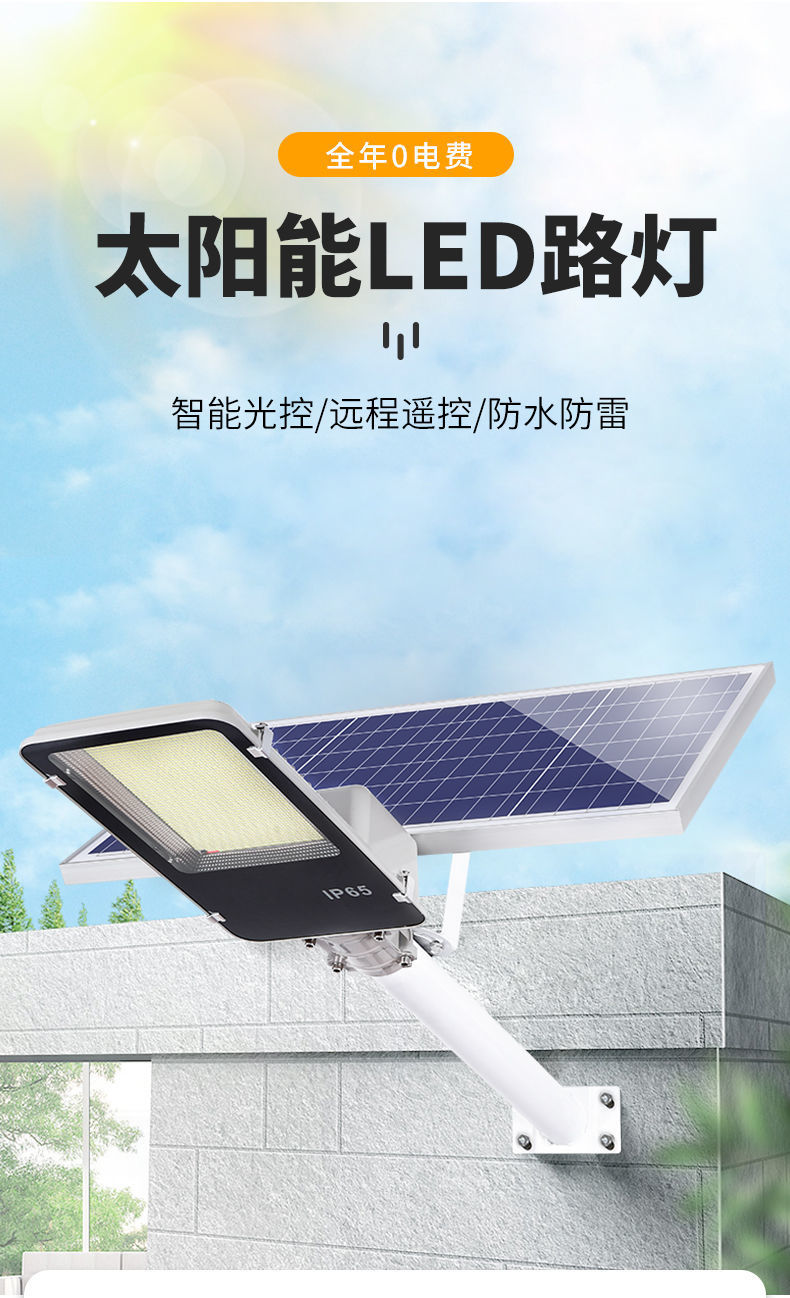 全年0电费

太阳能LED路灯

智能光控/远程遥控/防水防雷

IP65